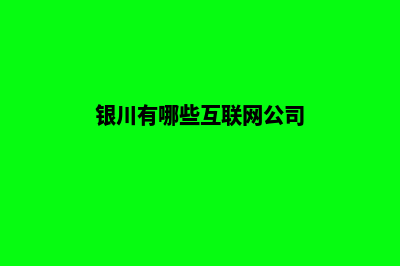 银川有哪些互联网公司